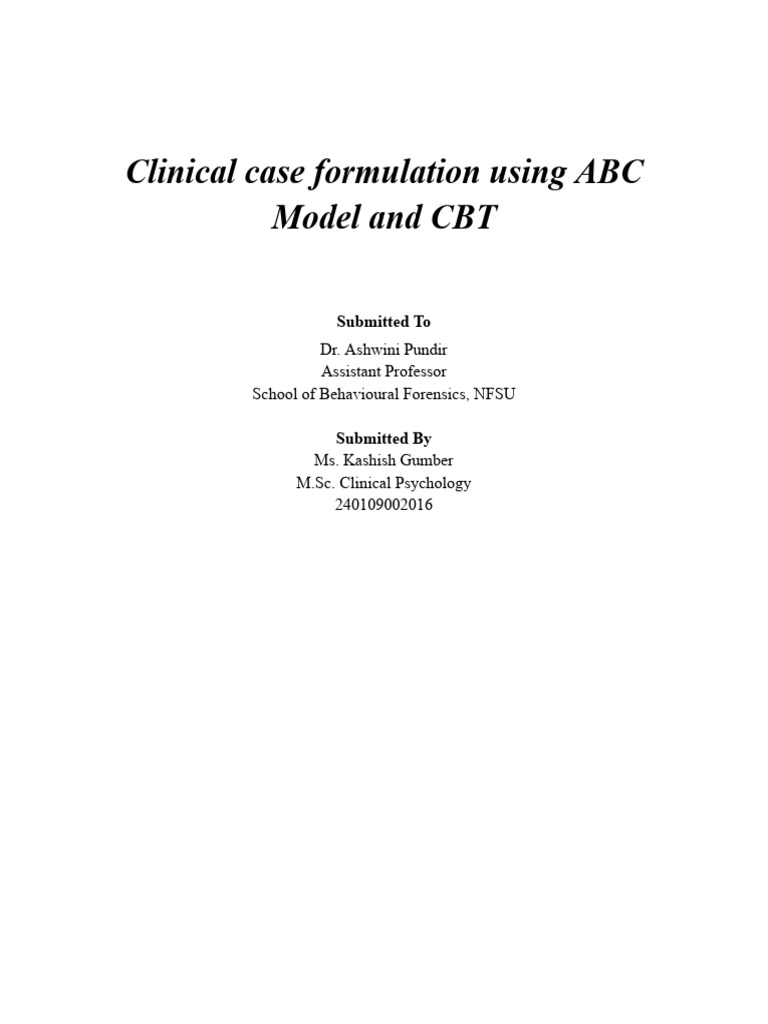 Clinical case formulation using ABC Model and CBT

Submitted To
Dr. Ashwini Pundir
Assistant Professor
School of Behavioural Forensics, NFSU

Submitted By
Ms. Kashish Gumber
M.Sc. Clinical Psychology
240109002016